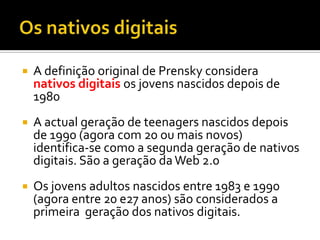 Os nativos digitais

A definição original de Prensky considera nativos digitais os jovens nascidos depois de 1980

A actual geração de teenagers nascidos depois de 1990 (agora com 20 ou mais novos) identifica-se como a segunda geração de nativos digitais. São a geração da Web 2.0

Os jovens adultos nascidos entre 1983 e 1990 (agora entre 20 e27 anos) são considerados a primeira geração dos nativos digitais.